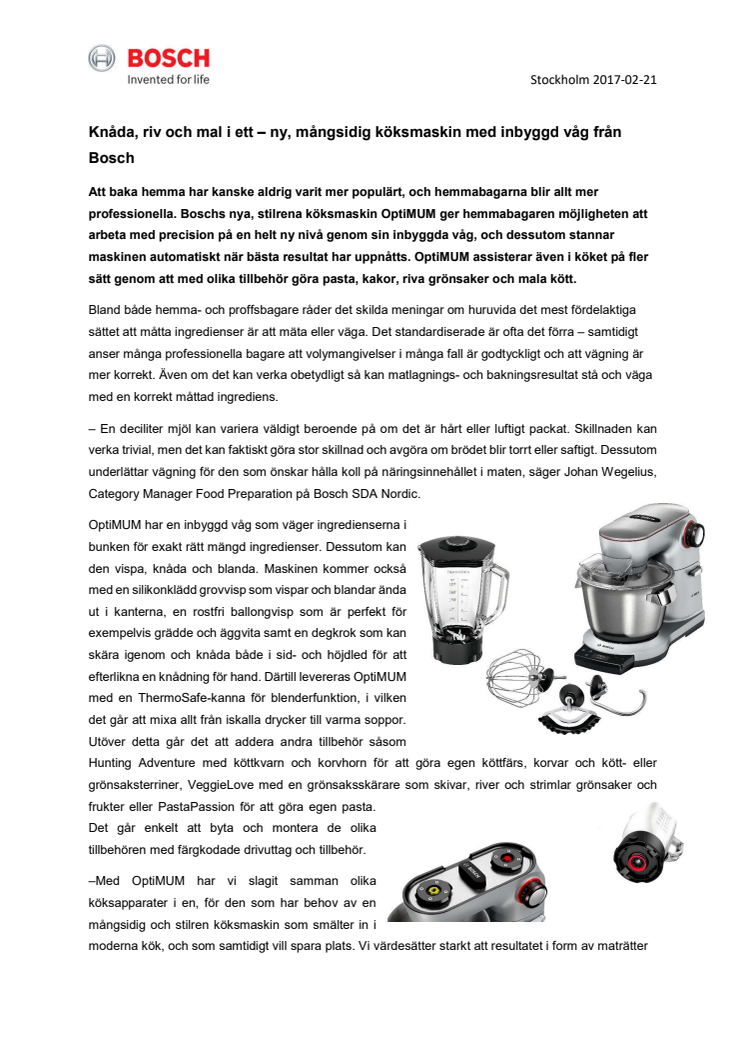 BOSCH
Invented for life

Stockholm 2017-02-21

Knåda, riv och mal i ett – ny, mångsidig köksmaskin med inbyggd våg från Bosch

Att baka hemma har kanske aldrig varit mer populärt, och hemmabagarna blir allt mer professionella. Boschs nya, stilrena köksmaskin OptiMUM ger hemmabagaren möjligheten att arbeta med precision på en helt ny nivå genom sin inbyggda våg, och dessutom stannar maskinen automatiskt när bästa resultat har uppnåtts. OptiMUM assisterar även i köket på fler sätt genom att med olika tillbehör göra pasta, kakor, riva grönsaker och mala kött.

Bland både hemma- och proffsbagare råder det skilda meningar om huruvida det mest fördelaktiga sättet att mätta ingredienser är att mäta eller väga. Det standardiserade är ofta det förra – samtidigt anser många professionella bagare att volymangivelser i många fall är godtyckligt och att vägning är mer korrekt. Även om det kan verka obetydligt så kan matlagnings- och bakningsresultat stå och väga med en korrekt måttad ingrediens.

– En deciliter mjöl kan variera väldigt beroende på om det är hårt eller luftigt packat. Skillnaden kan verka trivial, men det kan faktiskt göra stor skillnad och avgöra om brödet blir torrt eller saftigt. Dessutom underlättar vägning för den som önskar hålla koll på näringsinnehållet i maten, säger Johan Wegelius, Category Manager Food Preparation på Bosch SDA Nordic.

OptiMUM har en inbyggd våg som väger ingredienserna i bunken för exakt rätt mängd ingredienser. Dessutom kan den vispa, knåda och blanda. Maskinen kommer också med en silikonklädd grovvisp som vispar och blandar ända ut i kanterna, en rostfri ballongvisp som är perfekt för exempelvis grädde och äggvita samt en degkrok som kan skära igenom och knåda både i sid- och höjdled för att efterlikna en knådning för hand. Därtill levereras OptiMUM med en ThermoSafe-kanna för blenderfunktion, i vilken det går att mixa allt från iskalla drycker till varma soppor. Utöver detta går det att addera andra tillbehör såsom Hunting Adventure med köttkvarn och korvhorn för att göra egen köttfärs, korvar och kött- eller grönsaksterriner, VeggieLove med en grönsaksskärare som skivar, river och strimlar grönsaker och frukter eller PastaPassion för att göra egen pasta.
Det går enkelt att byta och montera de olika tillbehören med färgkodade drivuttag och tillbehör.

–Med OptiMUM har vi slagit samman olika köksapparater i en, för den som har behov av en mångsidig och stilren köksmaskin som smälter in i moderna kök, och som samtidigt vill spara plats. Vi värdesätter starkt att resultatet i form av maträtter